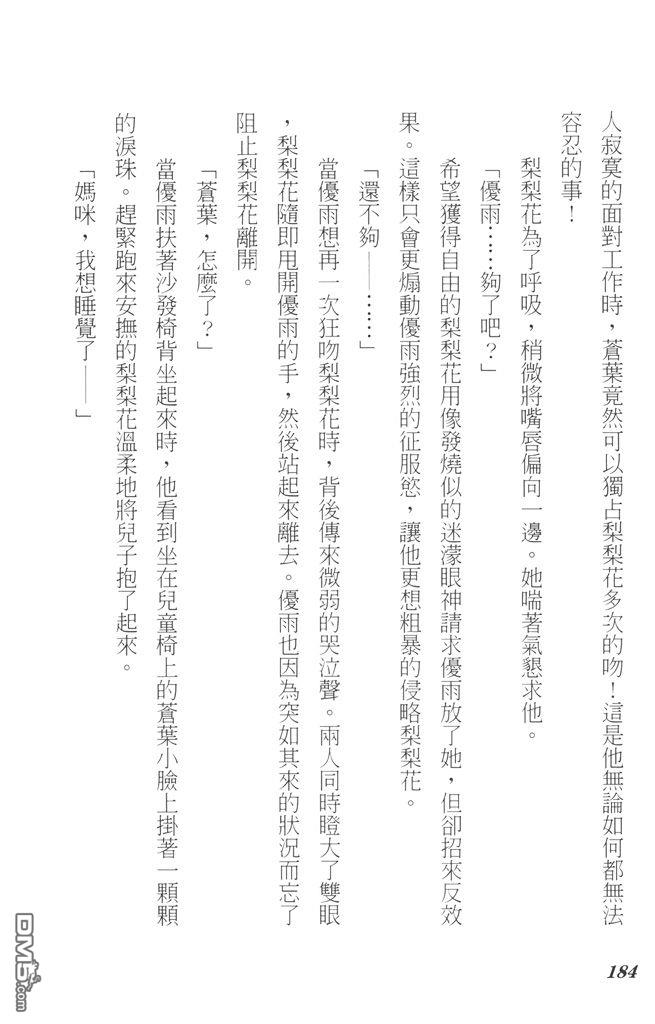 人寂寞的面對工作時，蒼葉竟然可以獨占梨梨花多次的吻！這是他無論如何都無法容忍的事！

梨梨花為了呼吸，稍微將嘴唇偏向一邊。她喘著氣懇求他。

「優雨……夠了吧？」

希望獲得自由的梨梨花用像發燒似的迷濛眼神請求優雨放了她，但卻招來反效果。這樣只會更煽動優雨強烈的征服慾，讓他更想粗暴的侵略梨梨花。

「還不夠——……」

當優雨想再一次狂吻梨梨花時，背後傳來微弱的哭泣聲。兩人同時瞪大了雙眼，梨梨花隨即甩開優雨的手，然後站起來離去。優雨也因為突如其來的狀況而忘了阻止梨梨花離開。

「蒼葉，怎麼了？」

當優雨扶著沙發椅背坐起來時，他看到坐在兒童椅上的蒼葉小臉上掛著一顆顆的淚珠。趕緊跑來安撫的梨梨花溫柔地將兒子抱了起來。

「媽咪，我想睡覺了——」

184

DM5.com